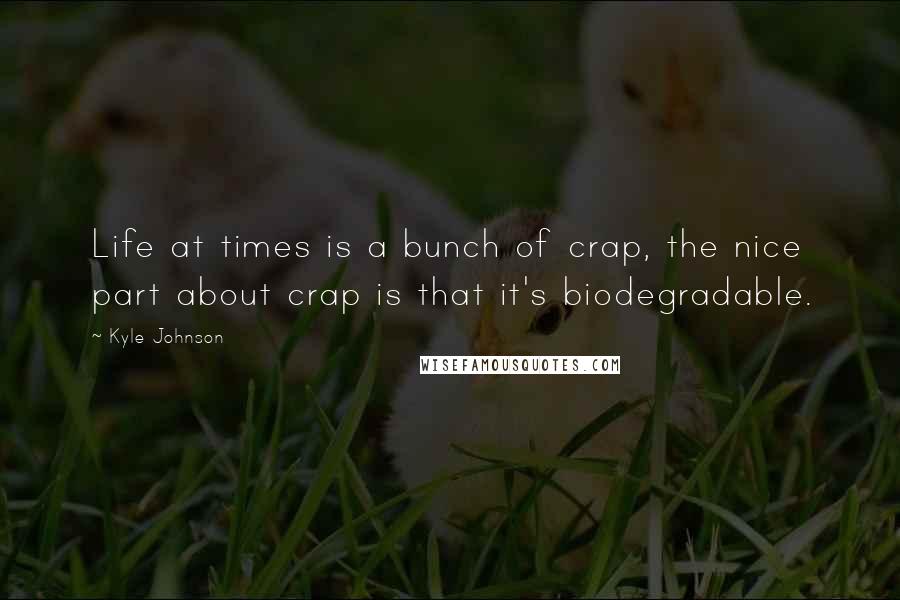 Life at times is a bunch of crap, the nice part about crap is that it's biodegradable.

~ Kyle Johnson

WISEFAMOUSQUOTES.COM